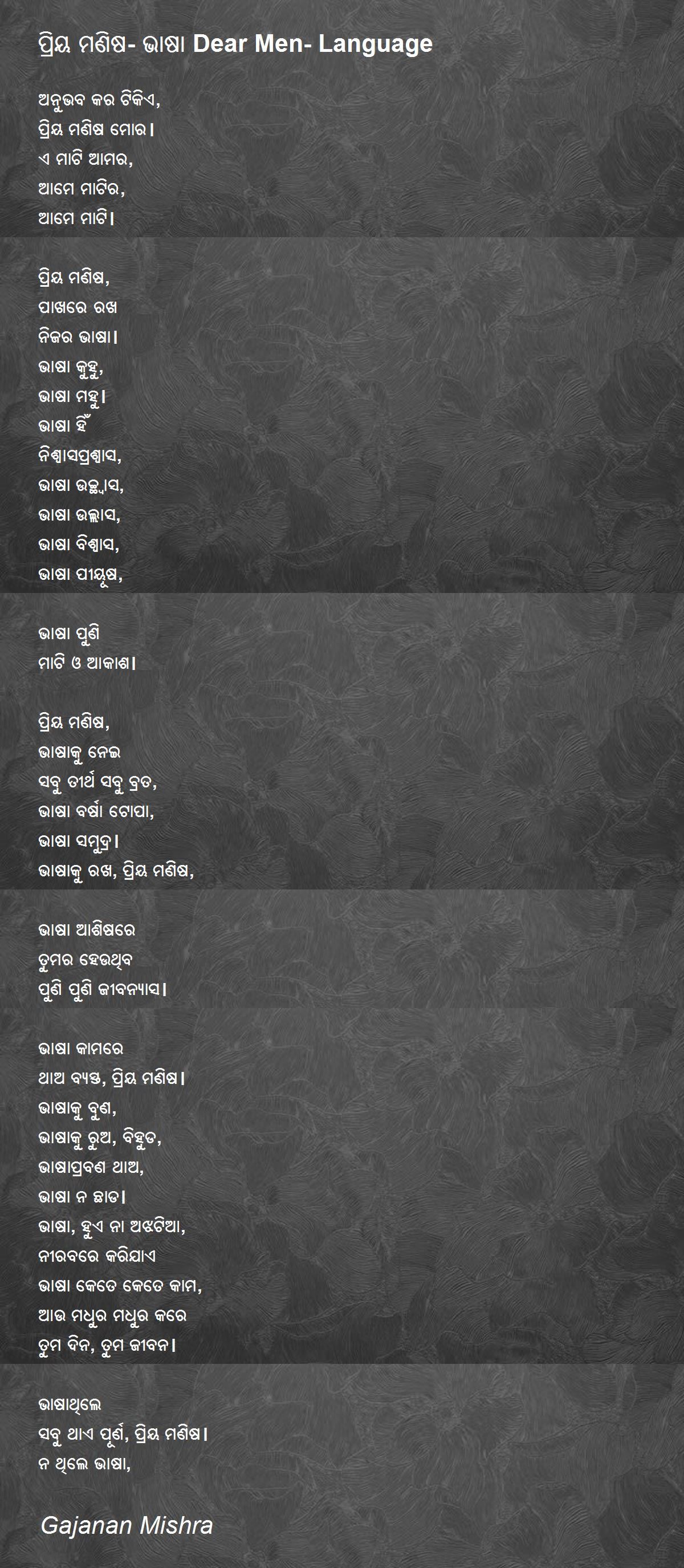 ପ୍ରିୟ ମଣିଷ- ଭାଷା Dear Men- Language

ଅନୁଭବ କର ଟିକିଏ,
ପ୍ରିୟ ମଣିଷ ମୋର।
ଏ ମାଟି ଆମର,
ଆମେ ମାଟିର,
ଆମେ ମାଟି।

ପ୍ରିୟ ମଣିଷ,
ପାଖରେ ରଖ
ନିଜର ଭାଷା।
ଭାଷା କୁହୁ,
ଭାଷା ମହୁ।
ଭାଷା ହିଁ
ନିଶ୍ୱାସପ୍ରଶ୍ୱାସ,
ଭାଷା ଉଚ୍ଛ୍ୱାସ,
ଭାଷା ଉଲ୍ଲାସ,
ଭାଷା ବିଶ୍ୱାସ,
ଭାଷା ପୀୟୂଷ,

ଭାଷା ପୁଣି
ମାଟି ଓ ଆକାଶ।

ପ୍ରିୟ ମଣିଷ,
ଭାଷାକୁ ନେଇ
ସବୁ ତୀର୍ଥ ସବୁ ବ୍ରତ,
ଭାଷା ବର୍ଷା ଟୋପା,
ଭାଷା ସମୁଦ୍ର।
ଭାଷାକୁ ରଖ, ପ୍ରିୟ ମଣିଷ,

ଭାଷା ଆଶିଷରେ
ତୁମର ହେଉଥିବ
ପୁଣି ପୁଣି ଜୀବନ୍ୟାସ।

ଭାଷା କାମରେ
ଥାଅ ବ୍ୟସ୍ତ, ପ୍ରିୟ ମଣିଷ।
ଭାଷାକୁ ବୁଣ,
ଭାଷାକୁ ରୁଅ, ବିହୁଡ,
ଭାଷାପ୍ରବଣ ଥାଅ,
ଭାଷା ନ ଛାଡ।
ଭାଷା, ହୁଏ ନା ଅଝଟିଆ,
ନୀରବରେ କରିଯାଏ
ଭାଷା କେତେ କେତେ କାମ,
ଆଉ ମଧୁର ମଧୁର କରେ
ତୁମ ଦିନ, ତୁମ ଜୀବନ।

ଭାଷାଥିଲେ
ସବୁ ଥାଏ ପୂର୍ଣ, ପ୍ରିୟ ମଣିଷ।
ନ ଥିଲେ ଭାଷା,

Gajanan Mishra